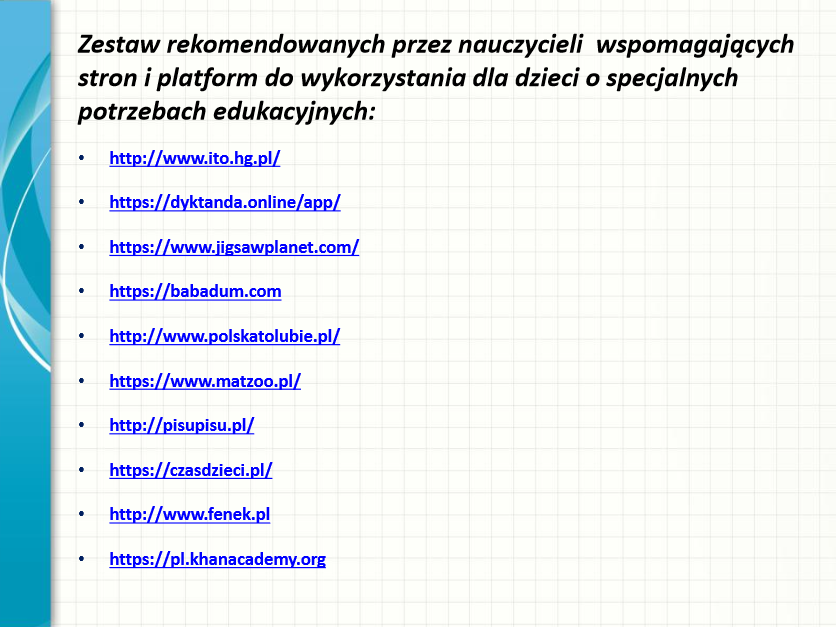 Zestaw rekomendowanych przez nauczycieli  wspomagających stron i platform do wykorzystania dla dzieci o specjalnych potrzebach edukacyjnych:

• http://www.ito.hg.pl/

• https://dyktanda.online/app/

• https://www.jigsawplanet.com/

• https://babadum.com

• http://www.polskatolubie.pl/

• https://www.matzoo.pl/

• http://pisupisu.pl/

• https://czasdzieci.pl/

• http://www.fenek.pl

• https://pl.khanacademy.org